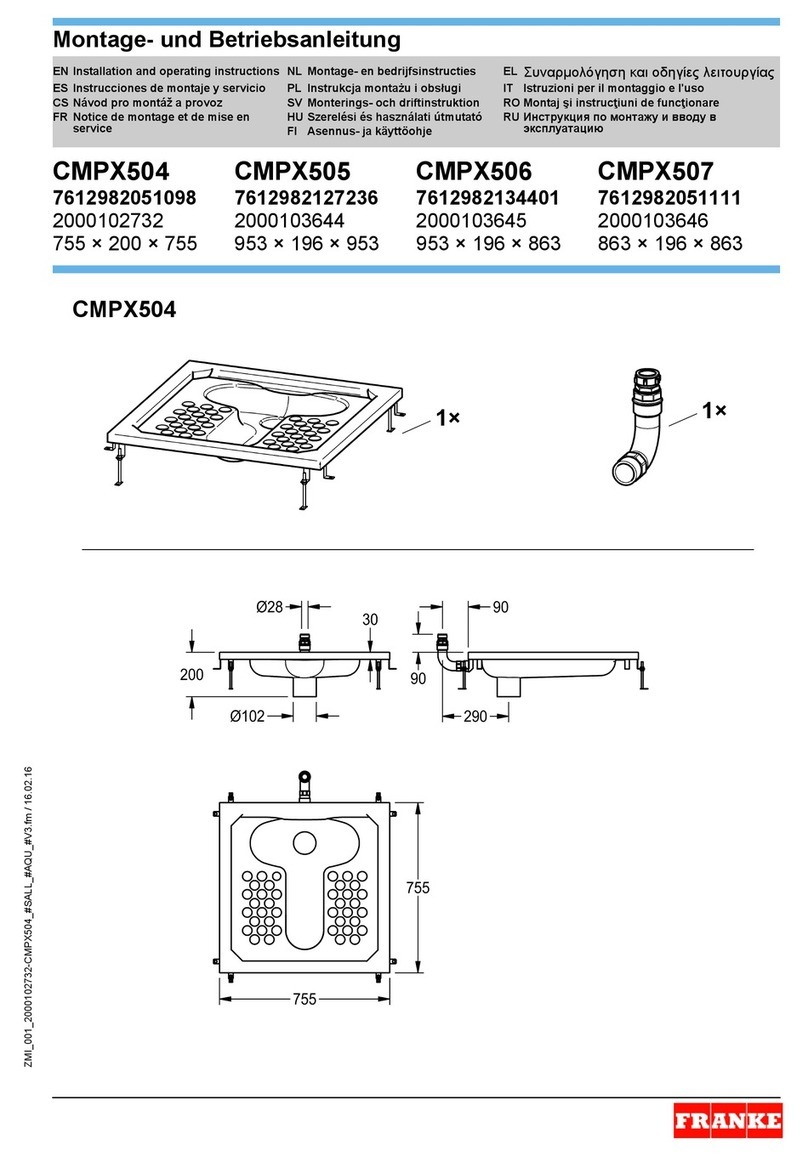 Montage- und Betriebsanleitung

EN Installation and operating instructions
ES Instrucciones de montaje y servicio
CS Návod pro montáž a provoz
FR Notice de montage et de mise en service

NL Montage- en bedrijfsinstructies
PL Instrukcja montażu i obsługi
SV Monterings- och driftinstruktion
HU Szerelési és használati útmutató
FI Asennus- ja käyttöohje

EL Συναρμολόγηση και οδηγίες λειτουργίας
IT Istruzioni per il montaggio e l'uso
RO Montaj şi instrucţiuni de funcţionare
RU Инструкция по монтажу и вводу в эксплуатацию

CMPX504
7612982051098
2000102732
755 × 200 × 755

CMPX505
7612982127236
2000103644
953 × 196 × 953

CMPX506
7612982134401
2000103645
953 × 196 × 863

CMPX507
7612982051111
2000103646
863 × 196 × 863

CMPX504

1×

1×

Ø28
30
200
Ø102
90
90
290

755
755

ZMI_001_2000102732-CMPX504_#SALL_#AQU_#V3.fm / 16.02.16

FRANKE